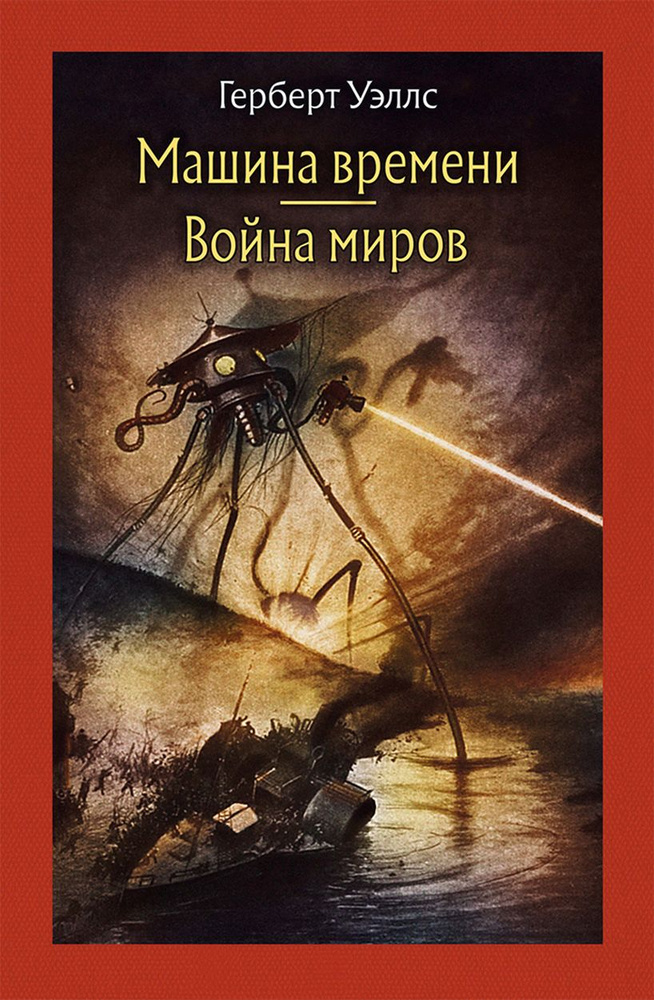 Герберт Уэллс

Машина времени

Война миров